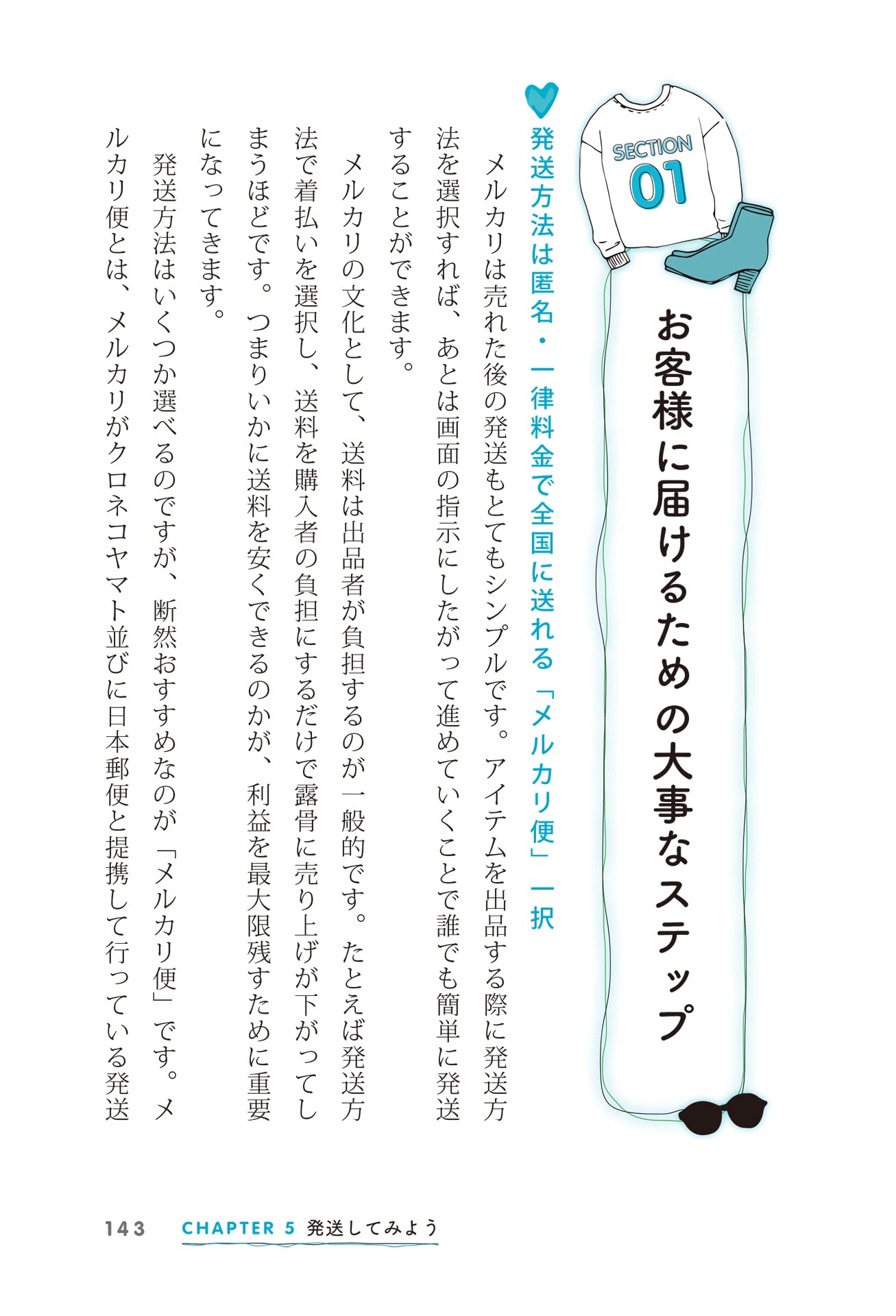 SECTION 01

お客様に届けるための大事なステップ

発送方法は匿名・一律料金で全国に送れる「メルカリ便」一択

メルカリは売れた後の発送もとてもシンプルです。アイテムを出品する際に発送方法を選択すれば、あとは画面の指示にしたがって進めていくことで誰でも簡単に発送することができます。

メルカリの文化として、送料は出品者が負担するのが一般的です。たとえば発送方法で着払いを選択し、送料を購入者の負担にするだけで露骨に売り上げが下がってしまうほどです。つまりいかに送料を安くできるのかが、利益を最大限残すために重要になってきます。

発送方法はいくつか選べるのですが、断然おすすめなのが「メルカリ便」です。メルカリ便とは、メルカリがクロネコヤマト並びに日本郵便と提携して行っている発送

143 CHAPTER 5 発送してみよう